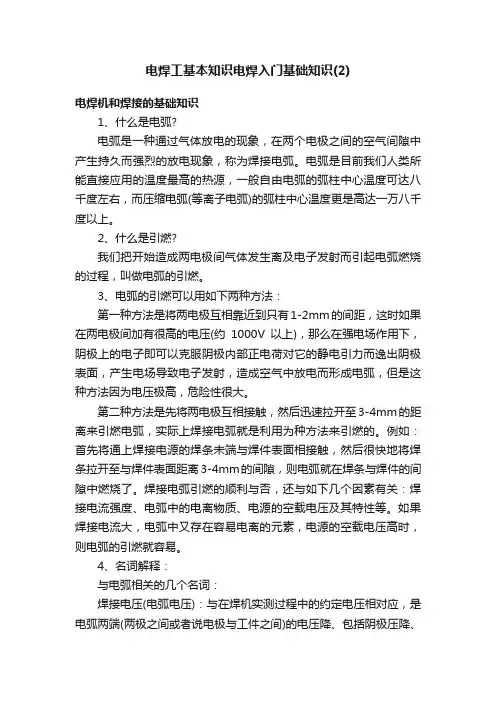 电焊工基本知识电焊入门基础知识(2)

电焊机和焊接的基础知识

1、什么是电弧?

电弧是一种通过气体放电的现象，在两个电极之间的空气间隙中产生持久而强烈的放电现象，称为焊接电弧。电弧是目前我们人类所能直接应用的温度最高的热源，一般自由电弧的弧柱中心温度可达八千度左右，而压缩电弧(等离子电弧)的弧柱中心温度更是高达一万八千度以上。

2、什么是引燃?

我们把开始造成两电极间气体发生离及电子发射而引起电弧燃烧的过程，叫做电弧的引燃。

3、电弧的引燃可以用如下两种方法：

第一种方法是将两电极互相靠近到只有1-2mm的间距，这时如果在两电极间加有很高的电压(约 1000V 以上)，那么在强电场作用下，阴极上的电子即可以克服阴极内部正电荷对它的静电引力而逸出阴极表面，产生电场导致电子发射，造成空气中放电而形成电弧，但是这种方法因为电压极高，危险性很大。

第二种方法是先将两电极互相接触，然后迅速拉开至3-4mm的距离来引燃电弧，实际上焊接电弧就是利用为种方法来引燃的。例如：首先将通上焊接电源的焊条末端与焊件表面相接触，然后很快地将焊条拉开至与焊件表面距离3-4mm的间隙，则电弧就在焊条与焊件的间隙中燃烧了。焊接电弧引燃的顺利与否，还与如下几个因素有关：焊接电流强度、电弧中的电离物质、电源的空载电压及其特性等。如果焊接电流大，电弧中又存在容易电离的元素，电源的空载电压高时，则电弧的引燃就容易。

4、名词解释：

与电弧相关的几个名词：

焊接电压(电弧电压)：与在焊机实测过程中的约定电压相对应，是电弧两端(两极之间或者说电极与工件之间)的电压降、包括阴极压降、